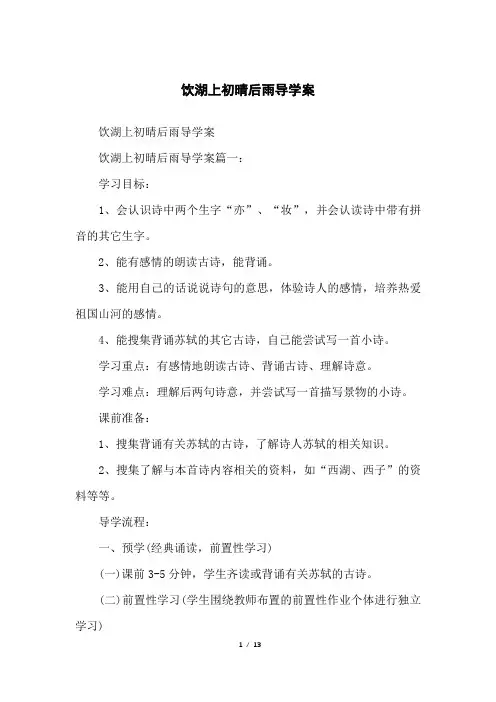 饮湖上初晴后雨导学案

饮湖上初晴后雨导学案

饮湖上初晴后雨导学案篇一：

学习目标：

1、会认识诗中两个生字“亦”、“妆”，并会认读诗中带有拼音的其它生字。

2、能有感情的朗读古诗，能背诵。

3、能用自己的话说说诗句的意思，体验诗人的感情，培养热爱祖国山河的感情。

4、能搜集背诵苏轼的其它古诗，自己能尝试写一首小诗。

学习重点：有感情地朗读古诗、背诵古诗、理解诗意。

学习难点：理解后两句诗意，并尝试写一首描写景物的小诗。

课前准备：

1、搜集背诵有关苏轼的古诗，了解诗人苏轼的相关知识。

2、搜集了解与本首诗内容相关的资料，如“西湖、西子”的资料等等。

导学流程：

一、预学(经典诵读，前置性学习)

(一)课前 3-5 分钟，学生齐读或背诵有关苏轼的古诗。

(二)前置性学习(学生围绕教师布置的前置性作业个体进行独立学习)

1 / 13